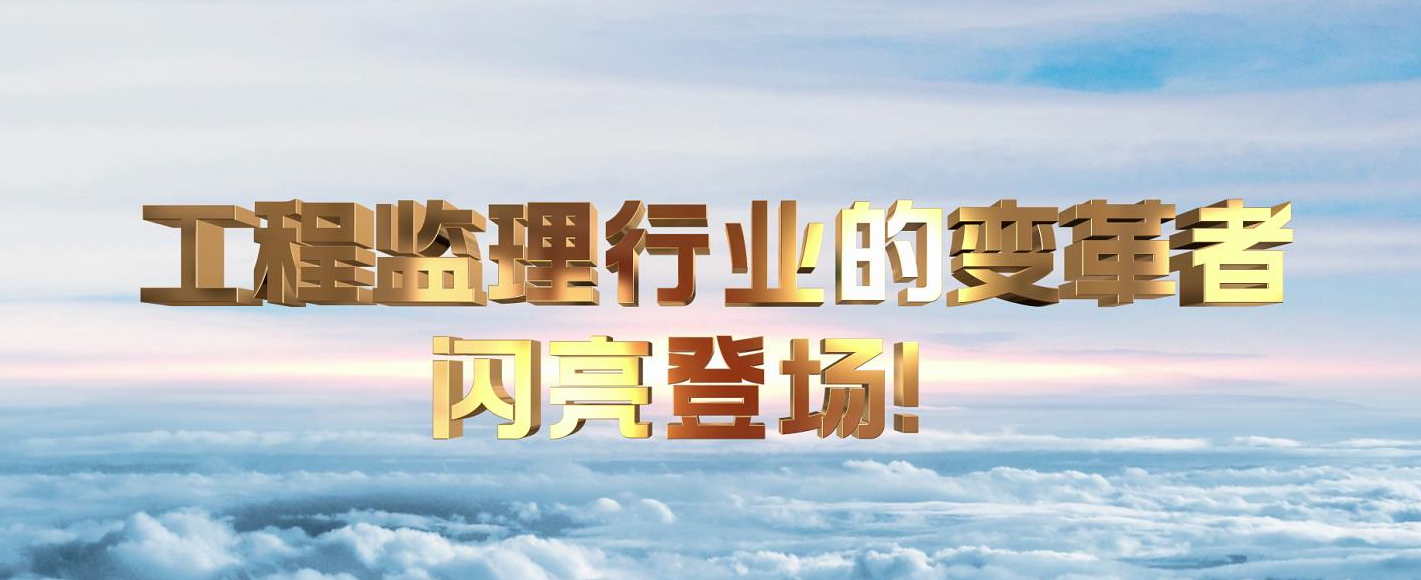 工程监理行业的变革者
闪亮登场!